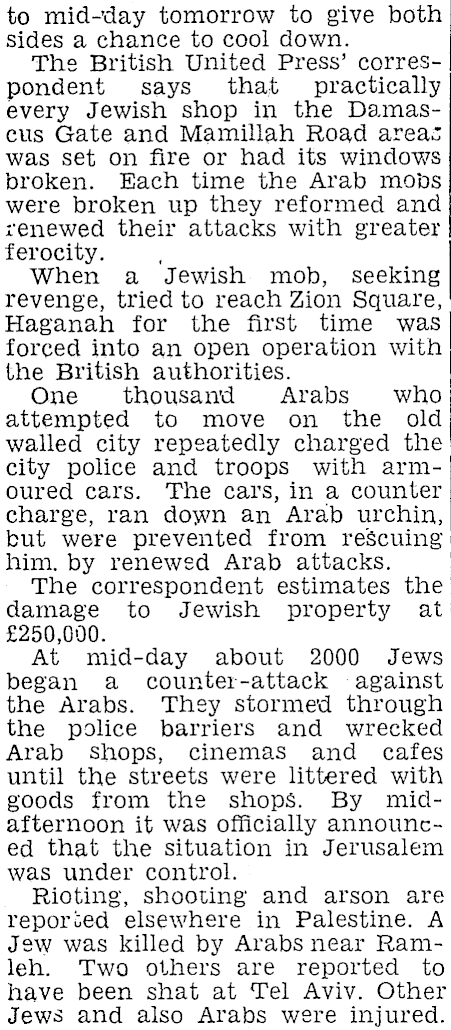 to mid-day tomorrow to give both sides a chance to cool down.

The British United Press' correspondent says that practically every Jewish shop in the Damascus Gate and Mamillah Road areas was set on fire or had its windows broken. Each time the Arab mobs were broken up they reformed and renewed their attacks with greater ferocity.

When a Jewish mob, seeking revenge, tried to reach Zion Square, Haganah for the first time was forced into an open operation with the British authorities.

One thousand Arabs who attempted to move on the old walled city repeatedly charged the city police and troops with armoured cars. The cars, in a counter charge, ran down an Arab urchin, but were prevented from rescuing him. by renewed Arab attacks.

The correspondent estimates the damage to Jewish property at £250,000.

At mid-day about 2000 Jews began a counter-attack against the Arabs. They stormed through the police barriers and wrecked Arab shops, cinemas and cafes until the streets were littered with goods from the shops. By mid-afternoon it was officially announced that the situation in Jerusalem was under control.

Rioting, shooting and arson are reported elsewhere in Palestine. A Jew was killed by Arabs near Ramleh. Two others are reported to have been shat at Tel Aviv. Other Jews and also Arabs were injured.